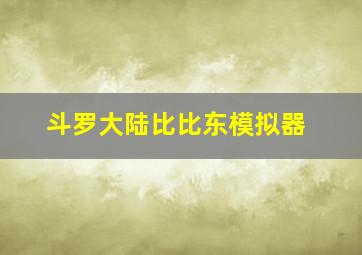 斗罗大陆比比东模拟器